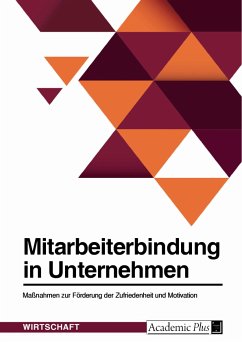 Mitarbeiterbindung in Unternehmen

Maßnahmen zur Förderung der Zufriedenheit und Motivation

WIRTSCHAFT

Academic Plus